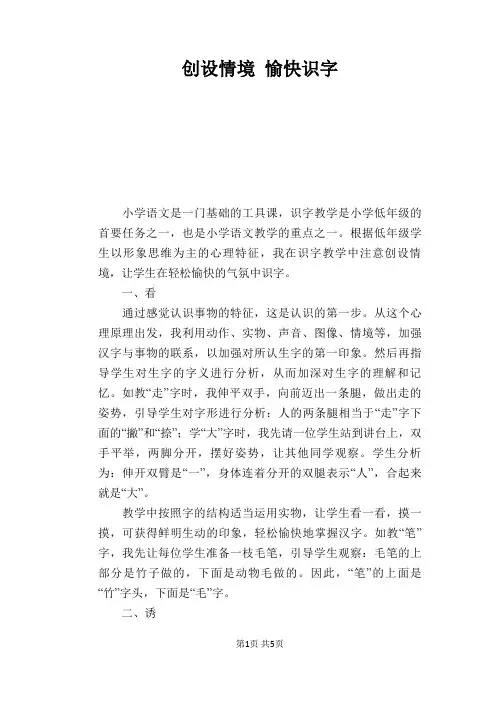 创设情境 愉快识字

小学语文是一门基础的工具课，识字教学是小学低年级的首要任务之一，也是小学语文教学的重点之一。根据低年级学生以形象思维为主的心理特征，我在识字教学中注意创设情境，让学生在轻松愉快的气氛中识字。

一、看

通过感觉认识事物的特征，这是认识的第一步。从这个心理原理出发，我利用动作、实物、声音、图像、情境等，加强汉字与事物的联系，以加强对所认生字的第一印象。然后再指导学生对生字的字义进行分析，从而加深对生字的理解和记忆。如教“走”字时，我伸平双手，向前迈出一条腿，做出走的姿势，引导学生对字形进行分析：人的两条腿相当于“走”字下面的“撇”和“捺”；学“大”字时，我先请一位学生站到讲台上，双手平举，两脚分开，摆好姿势，让其他同学观察。学生分析为：伸开双臂是“一”，身体连着分开的双腿表示“人”，合起来就是“大”。

教学中按照字的结构适当运用实物，让学生看一看，摸一摸，可获得鲜明生动的印象，轻松愉快地掌握汉字。如教“笔”字，我先让每位学生准备一枝毛笔，引导学生观察：毛笔的上部分是竹子做的，下面是动物毛做的。因此，“笔”的上面是“竹”字头，下面是“毛”字。

二、诱

第1页 共5页